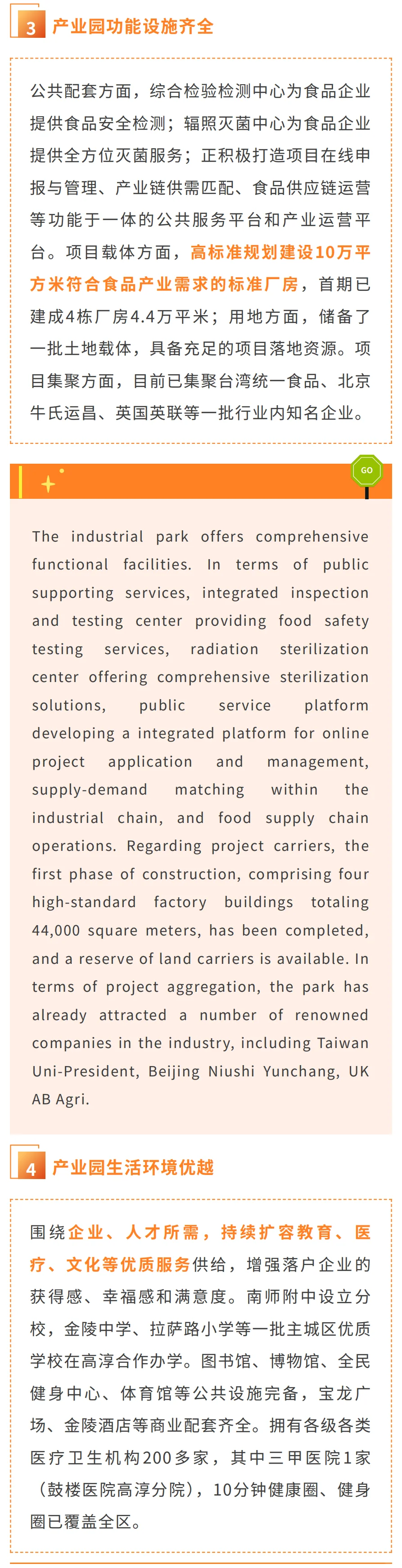 3 产业园功能设施齐全

公共配套方面，综合检验检测中心为食品企业提供食品安全检测；辐照灭菌中心为食品企业提供全方位灭菌服务；正积极打造项目在线申报与管理、产业链供需匹配、食品供应链运营等功能于一体的公共服务平台和产业运营平台。项目载体方面，高标准规划建设10万平方米符合食品产业需求的标准厂房，首期已建成4栋厂房4.4万平米；用地方面，储备了一批土地载体，具备充足的项目落地资源。项目集聚方面，目前已集聚台湾统一食品、北京牛氏运昌、英国英联等一批行业内知名企业。

GO

The industrial park offers comprehensive functional facilities. In terms of public supporting services, integrated inspection and testing center providing food safety testing services, radiation sterilization center offering comprehensive sterilization solutions, public service platform developing a integrated platform for online project application and management, supply-demand matching within the industrial chain, and food supply chain operations. Regarding project carriers, the first phase of construction, comprising four high-standard factory buildings totaling 44,000 square meters, has been completed, and a reserve of land carriers is available. In terms of project aggregation, the park has already attracted a number of renowned companies in the industry, including Taiwan Uni-President, Beijing Niushi Yunchang, UK AB Agri.

4 产业园生活环境优越

围绕企业、人才所需，持续扩容教育、医疗、文化等优质服务供给，增强落户企业的获得感、幸福感和满意度。南师附中设立分校，金陵中学、拉萨路小学等一批主城区优质学校在高淳合作办学。图书馆、博物馆、全民健身中心、体育馆等公共设施完备，宝龙广场、金陵酒店等商业配套齐全。拥有各级各类医疗卫生机构200多家，其中三甲医院1家（鼓楼医院高淳分院），10分钟健康圈、健身圈已覆盖全区。